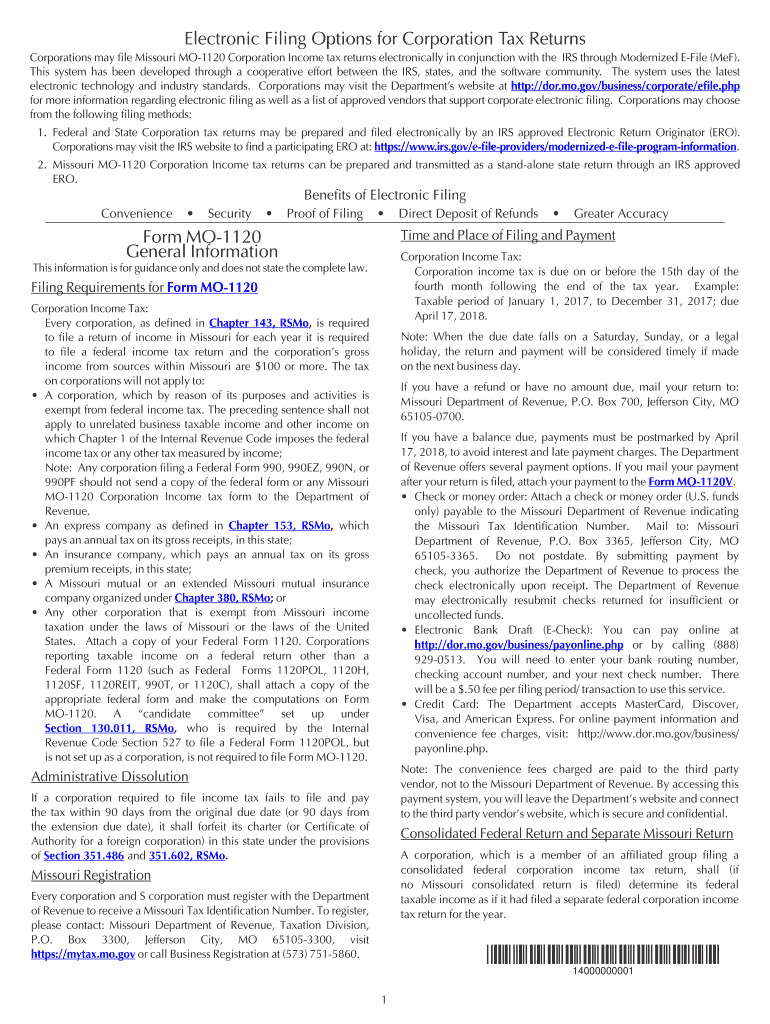 Electronic Filing Options for Corporation Tax Returns

Corporations may file Missouri MO-1120 Corporation Income tax returns electronically in conjunction with the IRS through Modernized E-File (MeF). This system has been developed through a cooperative effort between the IRS, states, and the software community. The system uses the latest electronic technology and industry standards. Corporations may visit the Department's website at http://dor.mo.gov/business/corporate/efile.php for more information regarding electronic filing as well as a list of approved vendors that support corporate electronic filing. Corporations may choose from the following filing methods:

1. Federal and State Corporation tax returns may be prepared and filed electronically by an IRS approved Electronic Return Originator (ERO). Corporations may visit the IRS website to find a participating ERO at: https://www.irs.gov/e-file-providers/modernized-e-file-program-information.
2. Missouri MO-1120 Corporation Income tax returns can be prepared and transmitted as a stand-alone state return through an IRS approved ERO.

Benefits of Electronic Filing
Convenience • Security • Proof of Filing • Direct Deposit of Refunds • Greater Accuracy

Form MO-1120
General Information

This information is for guidance only and does not state the complete law.

Filing Requirements for Form MO-1120

Corporation Income Tax:
Every corporation, as defined in Chapter 143, RSMo, is required to file a return of income in Missouri for each year it is required to file a federal income tax return and the corporation's gross income from sources within Missouri are $100 or more. The tax on corporations will not apply to:
• A corporation, which by reason of its purposes and activities is exempt from federal income tax. The preceding sentence shall not apply to unrelated business taxable income and other income on which Chapter 1 of the Internal Revenue Code imposes the federal income tax or any other tax measured by income;
Note: Any corporation filing a Federal Form 990, 990EZ, 990N, or 990PF should not send a copy of the federal form or any Missouri MO-1120 Corporation Income tax form to the Department of Revenue.
• An express company as defined in Chapter 153, RSMo, which pays an annual tax on its gross receipts, in this state;
• An insurance company, which pays an annual tax on its gross premium receipts, in this state;
• A Missouri mutual or an extended Missouri mutual insurance company organized under Chapter 380, RSMo; or
• Any other corporation that is exempt from Missouri income taxation under the laws of Missouri or the laws of the United States. Attach a copy of your Federal Form 1120. Corporations reporting taxable income on a federal return other than a Federal Form 1120 (such as Federal Forms 1120POL, 1120H, 1120SF, 1120REIT, 990T, or 1120C), shall attach a copy of the appropriate federal form and make the computations on Form MO-1120. A "candidate committee" set up under Section 130.011, RSMo, who is required by the Internal Revenue Code Section 527 to file a Federal Form 1120POL, but is not set up as a corporation, is not required to file Form MO-1120.

Administrative Dissolution

If a corporation required to file income tax fails to file and pay the tax within 90 days from the original due date (or 90 days from the extension due date), it shall forfeit its charter (or Certificate of Authority for a foreign corporation) in this state under the provisions of Section 351.486 and 351.602, RSMo.

Missouri Registration

Every corporation and S corporation must register with the Department of Revenue to receive a Missouri Tax Identification Number. To register, please contact: Missouri Department of Revenue, Taxation Division, P.O. Box 3300, Jefferson City, MO 65105-3300, visit https://mytax.mo.gov or call Business Registration at (573) 751-5860.

Time and Place of Filing and Payment

Corporation Income Tax:
Corporation income tax is due on or before the 15th day of the fourth month following the end of the tax year. Example: Taxable period of January 1, 2017, to December 31, 2017; due April 17, 2018.

Note: When the due date falls on a Saturday, Sunday, or a legal holiday, the return and payment will be considered timely if made on the next business day.

If you have a refund or have no amount due, mail your return to: Missouri Department of Revenue, P.O. Box 700, Jefferson City, MO 65105-0700.

If you have a balance due, payments must be postmarked by April 17, 2018, to avoid interest and late payment charges. The Department of Revenue offers several payment options. If you mail your payment after your return is filed, attach your payment to the Form MO-1120V.
• Check or money order: Attach a check or money order (U.S. funds only) payable to the Missouri Department of Revenue indicating the Missouri Tax Identification Number. Mail to: Missouri Department of Revenue, P.O. Box 3365, Jefferson City, MO 65105-3365. Do not postdate. By submitting payment by check, you authorize the Department of Revenue to process the check electronically upon receipt. The Department of Revenue may electronically resubmit checks returned for insufficient or uncollected funds.
• Electronic Bank Draft (E-Check): You can pay online at http://dor.mo.gov/business/payonline.php or by calling (888) 929-0513. You will need to enter your bank routing number, checking account number, and your next check number. There will be a $.50 fee per filing period/ transaction to use this service.
• Credit Card: The Department accepts MasterCard, Discover, Visa, and American Express. For online payment information and convenience fee charges, visit: http://www.dor.mo.gov/business/payonline.php.

Note: The convenience fees charged are paid to the third party vendor, not to the Missouri Department of Revenue. By accessing this payment system, you will leave the Department's website and connect to the third party vendor's website, which is secure and confidential.

Consolidated Federal Return and Separate Missouri Return

A corporation, which is a member of an affiliated group filing a consolidated federal corporation income tax return, shall (if no Missouri consolidated return is filed) determine its federal taxable income as if it had filed a separate federal corporation income tax return for the year.

14000000001

1